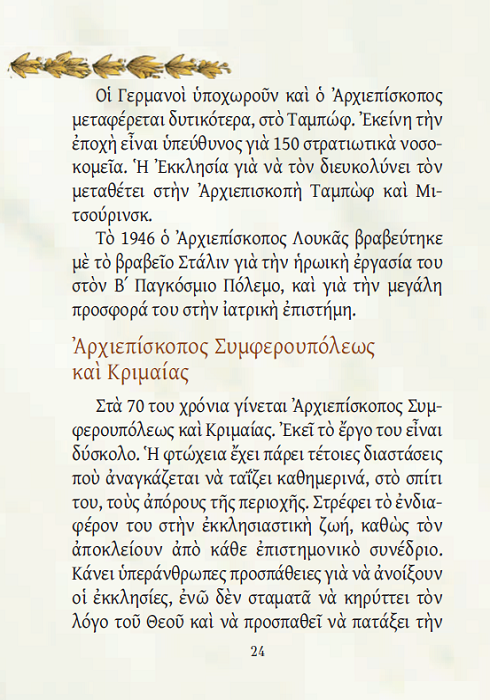 Οἱ Γερμανοὶ ὑποχωροῦν καὶ ὁ Ἀρχιεπίσκοπος μεταφέρεται δυτικότερα, στὸ Ταμπώφ. Ἐκείνη τὴν ἐποχὴ εἶναι ὑπεύθυνος γιὰ 150 στρατιωτικὰ νοσοκομεῖα. Ἡ Ἐκκλησία γιὰ νὰ τὸν διευκολύνει τὸν μεταθέτει στὴν Ἀρχιεπισκοπὴ Ταμπὼφ καὶ Μιτσούρινσκ.

Τὸ 1946 ὁ Ἀρχιεπίσκοπος Λουκᾶς βραβεύτηκε μὲ τὸ βραβεῖο Στάλιν γιὰ τὴν ἡρωικὴ ἐργασία του στὸν Β΄ Παγκόσμιο Πόλεμο, καὶ γιὰ τὴν μεγάλη προσφορά του στὴν ἰατρικὴ ἐπιστήμη.

Ἀρχιεπίσκοπος Συμφερουπόλεως καὶ Κριμαίας

Στὰ 70 του χρόνια γίνεται Ἀρχιεπίσκοπος Συμφερουπόλεως καὶ Κριμαίας. Ἐκεῖ τὸ ἔργο του εἶναι δύσκολο. Ἡ φτώχεια ἔχει πάρει τέτοιες διαστάσεις ποὺ ἀναγκάζεται νὰ ταΐζει καθημερινά, στὸ σπίτι του, τοὺς ἀπόρους τῆς περιοχῆς. Στρέφει τὸ ἐνδιαφέρον του στὴν ἐκκλησιαστικὴ ζωή, καθὼς τὸν ἀποκλείουν ἀπὸ κάθε ἐπιστημονικὸ συνέδριο. Κάνει ὑπεράνθρωπες προσπάθειες γιὰ νὰ ἀνοίξουν οἱ ἐκκλησίες, ἐνῶ δὲν σταματᾶ νὰ κηρύττει τὸν λόγο τοῦ Θεοῦ καὶ νὰ προσπαθεῖ νὰ πατάξει τὴν

24